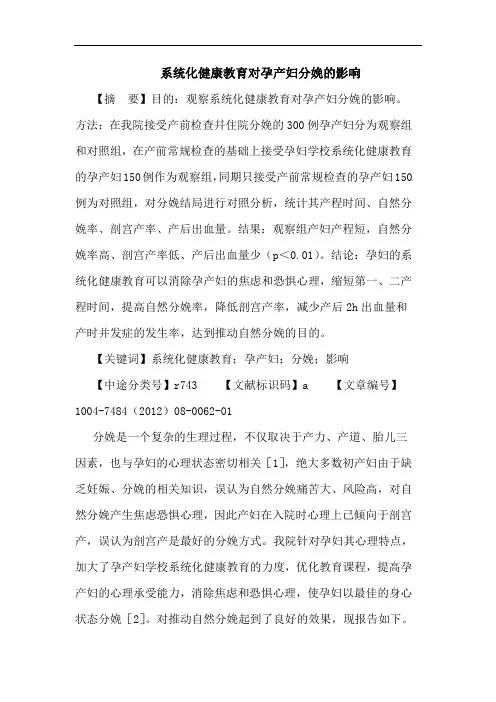 系统化健康教育对孕产妇分娩的影响

【摘　要】目的：观察系统化健康教育对孕产妇分娩的影响。方法：在我院接受产前检查并住院分娩的300例孕产妇分为观察组和对照组，在产前常规检查的基础上接受孕妇学校系统化健康教育的孕产妇150例作为观察组，同期只接受产前常规检查的孕产妇150例为对照组，对分娩结局进行对照分析，统计其产程时间、自然分娩率、剖宫产率、产后出血量。结果：观察组产妇产程短，自然分娩率高、剖宫产率低、产后出血量少（p＜0.01）。结论：孕妇的系统化健康教育可以消除孕产妇的焦虑和恐惧心理，缩短第一、二产程时间，提高自然分娩率，降低剖宫产率，减少产后2h出血量和产时并发症的发生率，达到推动自然分娩的目的。

【关键词】系统化健康教育；孕产妇；分娩；影响

【中途分类号】r743　　【文献标识码】a　　【文章编号】1004-7484（2012）08-0062-01

分娩是一个复杂的生理过程，不仅取决于产力、产道、胎儿三因素，也与孕妇的心理状态密切相关［1］，绝大多数初产妇由于缺乏妊娠、分娩的相关知识，误认为自然分娩痛苦大、风险高，对自然分娩产生焦虑恐惧心理，因此产妇在入院时心理上已倾向于剖宫产，误认为剖宫产是最好的分娩方式。我院针对孕妇其心理特点，加大了孕产妇学校系统化健康教育的力度，优化教育课程，提高孕产妇的心理承受能力，消除焦虑和恐惧心理，使孕妇以最佳的身心状态分娩［2］。对推动自然分娩起到了良好的效果，现报告如下。